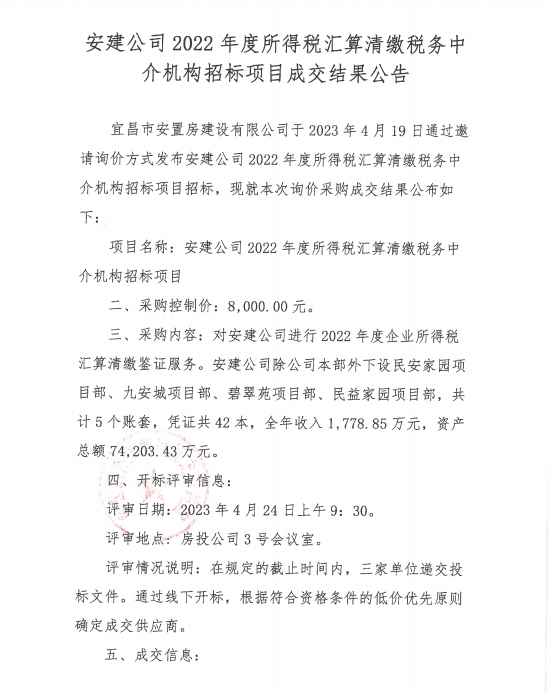 安建公司 2022 年度所得税汇算清缴税务中介机构招标项目成交结果公告

宜昌市安置房建设有限公司于 2023 年 4 月 19 日通过邀请询价方式发布安建公司 2022 年度所得税汇算清缴税务中介机构招标项目招标，现就本次询价采购成交结果公布如下：

项目名称：安建公司 2022 年度所得税汇算清缴税务中介机构招标项目

二、采购控制价：8,000.00 元。

三、采购内容：对安建公司进行 2022 年度企业所得税汇算清缴鉴证服务。安建公司除公司本部外下设民安家园项目部、九安城项目部、碧翠苑项目部、民益家园项目部，共计 5 个账套，凭证共 42 本，全年收入 1,778.85 万元，资产总额 74,203.43 万元。

四、开标评审信息：

评审日期：2023 年 4 月 24 日上午 9：30。

评审地点：房投公司 3 号会议室。

评审情况说明：在规定的截止时间内，三家单位递交投标文件。通过线下开标，根据符合资格条件的低价优先原则确定成交供应商。

五、成交信息：